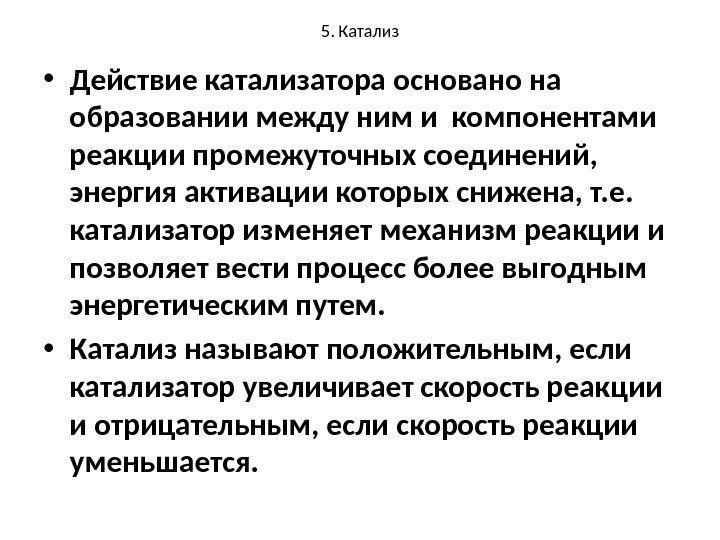 5. Катализ

• Действие катализатора основано на образовании между ним и компонентами реакции промежуточных соединений, энергия активации которых снижена, т.е. катализатор изменяет механизм реакции и позволяет вести процесс более выгодным энергетическим путем.
• Катализ называют положительным, если катализатор увеличивает скорость реакции и отрицательным, если скорость реакции уменьшается.